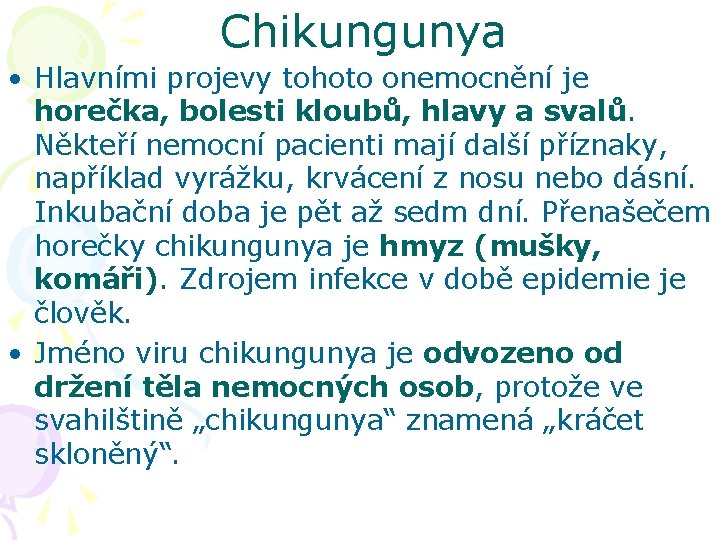 Chikungunya

• Hlavními projevy tohoto onemocnění je horečka, bolesti kloubů, hlavy a svalů. Někteří nemocní pacienti mají další příznaky, například vyrážku, krvácení z nosu nebo dásní. Inkubační doba je pět až sedm dní. Přenašečem horečky chikungunya je hmyz (mušky, komáři). Zdrojem infekce v době epidemie je člověk.

• Jméno viru chikungunya je odvozeno od držení těla nemocných osob, protože ve svahilštině „chikungunya“ znamená „kráčet skloněný“.